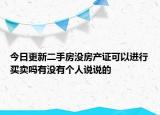 今日更新二手房没房产证可以进行买卖吗有没有个人说说的